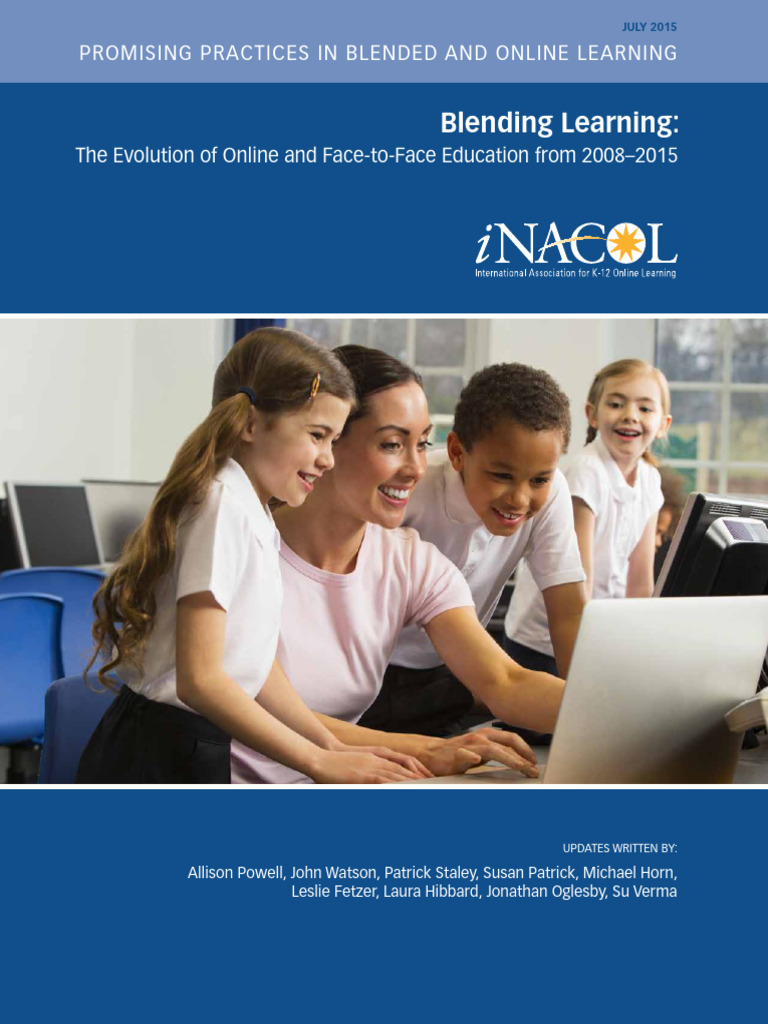 JULY 2015

PROMISING PRACTICES IN BLENDED AND ONLINE LEARNING

Blending Learning:

The Evolution of Online and Face-to-Face Education from 2008–2015

iNACOL

International Association for K-12 Online Learning

UPDATES WRITTEN BY:

Allison Powell, John Watson, Patrick Staley, Susan Patrick, Michael Horn, Leslie Fetzer, Laura Hibbard, Jonathan Oglesby, Su Verma